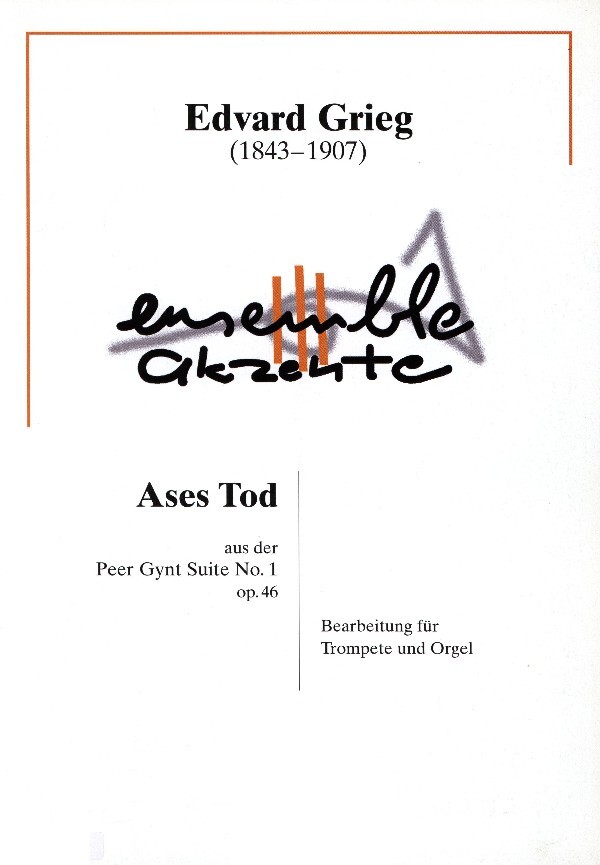 Edvard Grieg
(1843–1907)

ensemble
akzente

Ases Tod

aus der
Peer Gynt Suite No. 1
op. 46

Bearbeitung für
Trompete und Orgel